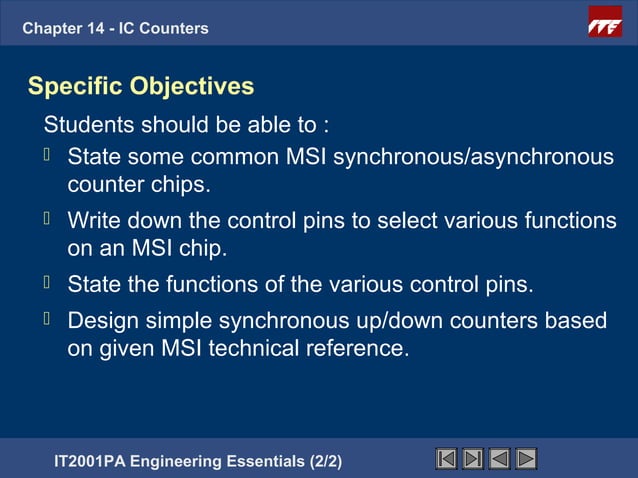 Chapter 14 - IC Counters

ITE

Specific Objectives

Students should be able to :

State some common MSI synchronous/asynchronous counter chips.

Write down the control pins to select various functions on an MSI chip.

State the functions of the various control pins.

Design simple synchronous up/down counters based on given MSI technical reference.

IT2001PA Engineering Essentials (2/2)